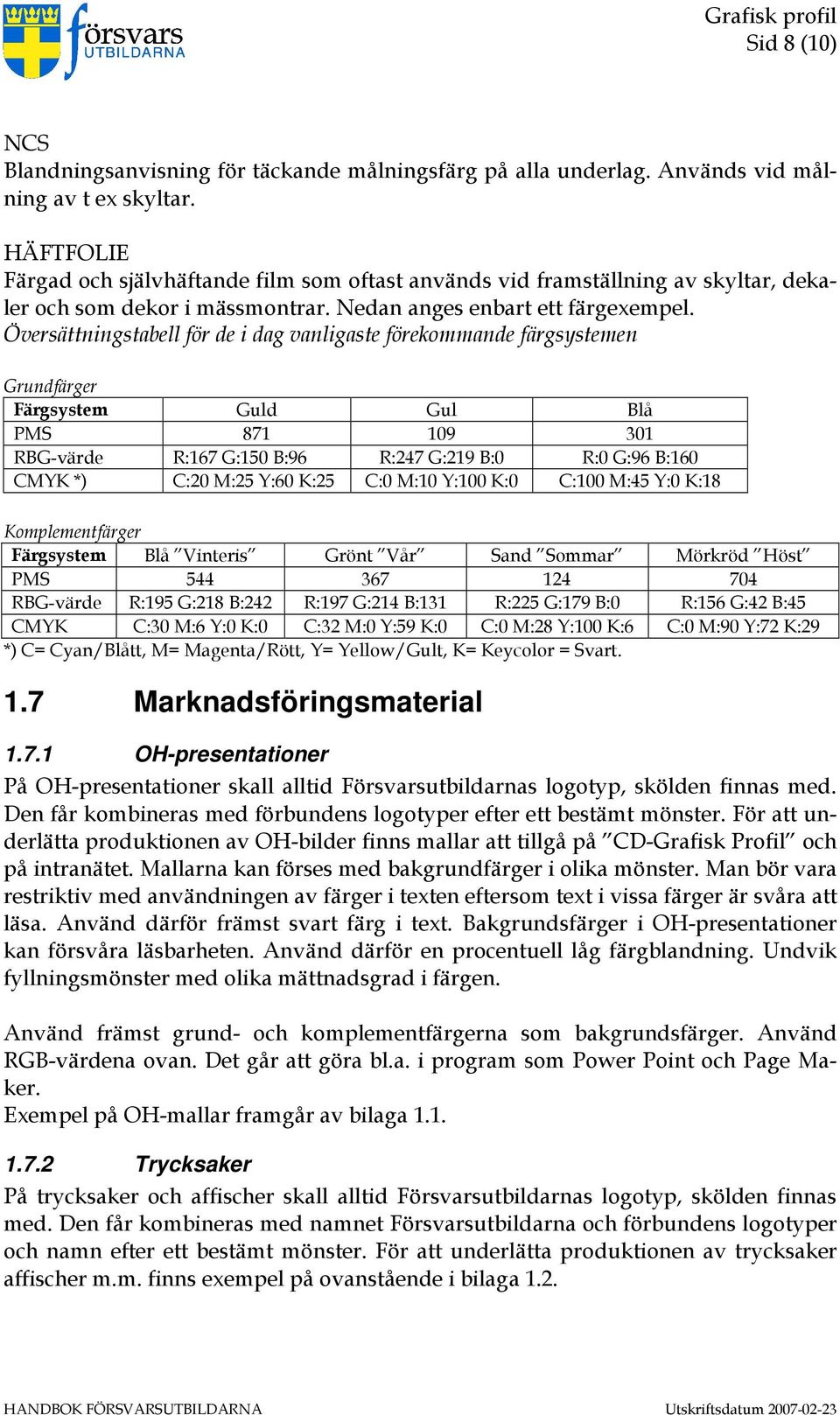 försvars UTBILDARNA

Grafisk profil
Sid 8 (10)

NCS
Blandningsanvisning för täckande målningsfärg på alla underlag. Används vid målning av t ex skyltar.

HÄFTFOLIE
Färgad och självhäftande film som oftast används vid framställning av skyltar, dekaler och som dekor i mässmontrar. Nedan anges enbart ett färgexempel.
Översättningstabell för de i dag vanligaste förekommande färgsystemen

Grundfärger

| Färgsystem | Guld | Gul | Blå |
|---|---|---|---|
| PMS | 871 | 109 | 301 |
| RBG-värde | R:167 G:150 B:96 | R:247 G:219 B:0 | R:0 G:96 B:160 |
| CMYK *) | C:20 M:25 Y:60 K:25 | C:0 M:10 Y:100 K:0 | C:100 M:45 Y:0 K:18 |

Komplementfärger

| Färgsystem | Blå ”Vinteris” | Grönt ”Vår” | Sand ”Sommar” | Mörkröd ”Höst” |
|---|---|---|---|---|
| PMS | 544 | 367 | 124 | 704 |
| RBG-värde | R:195 G:218 B:242 | R:197 G:214 B:131 | R:225 G:179 B:0 | R:156 G:42 B:45 |
| CMYK | C:30 M:6 Y:0 K:0 | C:32 M:0 Y:59 K:0 | C:0 M:28 Y:100 K:6 | C:0 M:90 Y:72 K:29 |

*) C= Cyan/Blått, M= Magenta/Rött, Y= Yellow/Gult, K= Keycolor = Svart.

1.7 Marknadsföringsmaterial

1.7.1 OH-presentationer
På OH-presentationer skall alltid Försvarsutbildarnas logotyp, skölden finnas med. Den får kombineras med förbundens logotyper efter ett bestämt mönster. För att underlätta produktionen av OH-bilder finns mallar att tillgå på ”CD-Grafisk Profil” och på intranätet. Mallarna kan förses med bakgrundfärger i olika mönster. Man bör vara restriktiv med användningen av färger i texten eftersom text i vissa färger är svåra att läsa. Använd därför främst svart färg i text. Bakgrundsfärger i OH-presentationer kan försvåra läsbarheten. Använd därför en procentuell låg färgblandning. Undvik fyllningsmönster med olika mättnadsgrad i färgen.

Använd främst grund- och komplementfärgerna som bakgrundsfärger. Använd RGB-värdena ovan. Det går att göra bl.a. i program som Power Point och Page Maker.
Exempel på OH-mallar framgår av bilaga 1.1.

1.7.2 Trycksaker
På trycksaker och affischer skall alltid Försvarsutbildarnas logotyp, skölden finnas med. Den får kombineras med namnet Försvarsutbildarna och förbundens logotyper och namn efter ett bestämt mönster. För att underlätta produktionen av trycksaker affischer m.m. finns exempel på ovanstående i bilaga 1.2.

HANDBOK FÖRSVARSUTBILDARNA
Utskriftsdatum 2007-02-23